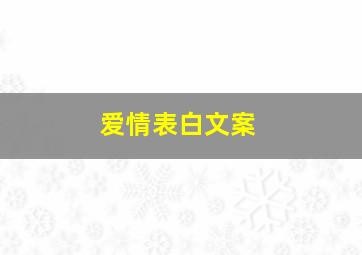 爱情表白文案